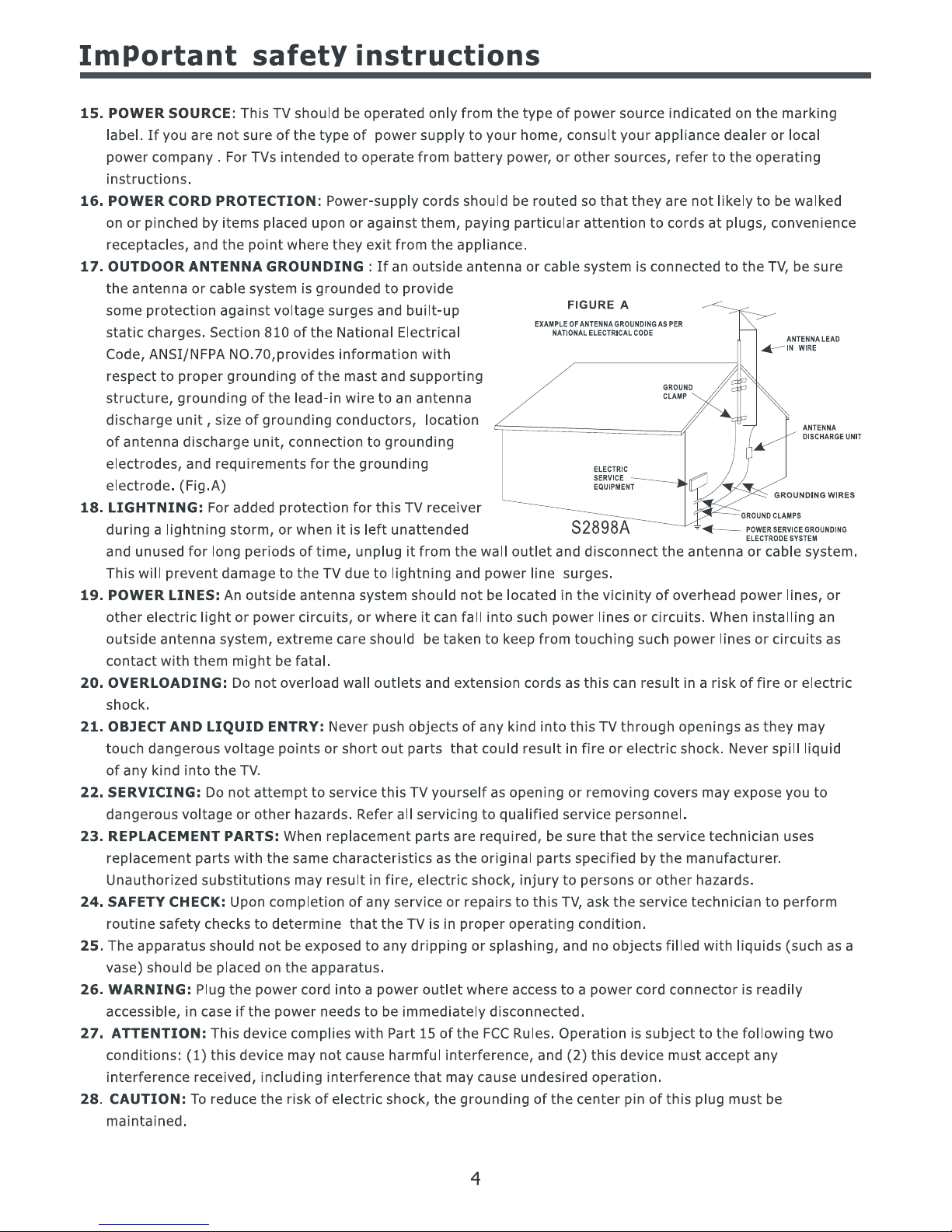 ImPortant safetY instructions

15. POWER SOURCE: This TV should be operated only from the type of power source indicated on the marking label. If you are not sure of the type of power supply to your home, consult your appliance dealer or local power company . For TVs intended to operate from battery power, or other sources, refer to the operating instructions.

16. POWER CORD PROTECTION: Power-supply cords should be routed so that they are not likely to be walked on or pinched by items placed upon or against them, paying particular attention to cords at plugs, convenience receptacles, and the point where they exit from the appliance.

17. OUTDOOR ANTENNA GROUNDING : If an outside antenna or cable system is connected to the TV, be sure the antenna or cable system is grounded to provide some protection against voltage surges and built-up static charges. Section 810 of the National Electrical Code, ANSI/NFPA NO.70,provides information with respect to proper grounding of the mast and supporting structure, grounding of the lead-in wire to an antenna discharge unit , size of grounding conductors, location of antenna discharge unit, connection to grounding electrodes, and requirements for the grounding electrode. (Fig.A)

FIGURE A
EXAMPLE OF ANTENNA GROUNDING AS PER NATIONAL ELECTRICAL CODE
ANTENNA LEAD IN WIRE
GROUND CLAMP
ANTENNA DISCHARGE UNIT
ELECTRIC SERVICE EQUIPMENT
GROUNDING WIRES
GROUND CLAMPS
POWER SERVICE GROUNDING ELECTRODE SYSTEM
S2898A

18. LIGHTNING: For added protection for this TV receiver during a lightning storm, or when it is left unattended and unused for long periods of time, unplug it from the wall outlet and disconnect the antenna or cable system. This will prevent damage to the TV due to lightning and power line surges.

19. POWER LINES: An outside antenna system should not be located in the vicinity of overhead power lines, or other electric light or power circuits, or where it can fall into such power lines or circuits. When installing an outside antenna system, extreme care should be taken to keep from touching such power lines or circuits as contact with them might be fatal.

20. OVERLOADING: Do not overload wall outlets and extension cords as this can result in a risk of fire or electric shock.

21. OBJECT AND LIQUID ENTRY: Never push objects of any kind into this TV through openings as they may touch dangerous voltage points or short out parts that could result in fire or electric shock. Never spill liquid of any kind into the TV.

22. SERVICING: Do not attempt to service this TV yourself as opening or removing covers may expose you to dangerous voltage or other hazards. Refer all servicing to qualified service personnel.

23. REPLACEMENT PARTS: When replacement parts are required, be sure that the service technician uses replacement parts with the same characteristics as the original parts specified by the manufacturer. Unauthorized substitutions may result in fire, electric shock, injury to persons or other hazards.

24. SAFETY CHECK: Upon completion of any service or repairs to this TV, ask the service technician to perform routine safety checks to determine that the TV is in proper operating condition.

25. The apparatus should not be exposed to any dripping or splashing, and no objects filled with liquids (such as a vase) should be placed on the apparatus.

26. WARNING: Plug the power cord into a power outlet where access to a power cord connector is readily accessible, in case if the power needs to be immediately disconnected.

27. ATTENTION: This device complies with Part 15 of the FCC Rules. Operation is subject to the following two conditions: (1) this device may not cause harmful interference, and (2) this device must accept any interference received, including interference that may cause undesired operation.

28. CAUTION: To reduce the risk of electric shock, the grounding of the center pin of this plug must be maintained.

4